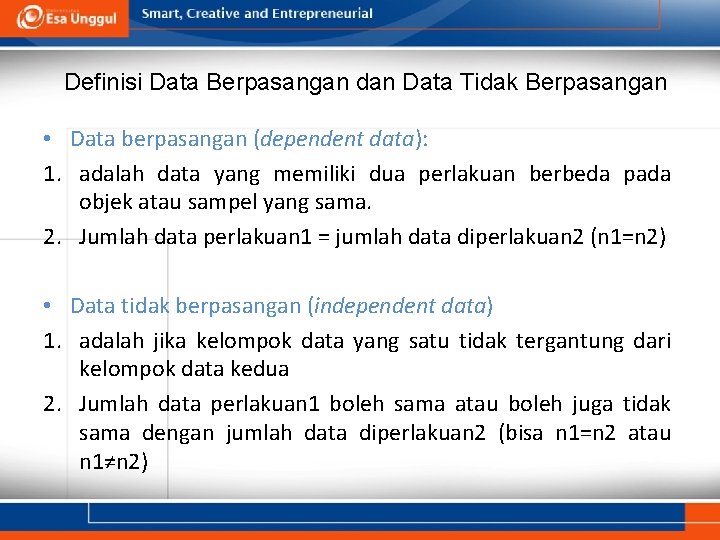 Esa Unggul

Smart, Creative and Entrepreneurial

Definisi Data Berpasangan dan Data Tidak Berpasangan

• Data berpasangan (dependent data):

1. adalah data yang memiliki dua perlakuan berbeda pada objek atau sampel yang sama.

2. Jumlah data perlakuan1 = jumlah data diperlakuan2 (n1=n2)

• Data tidak berpasangan (independent data)

1. adalah jika kelompok data yang satu tidak tergantung dari kelompok data kedua

2. Jumlah data perlakuan1 boleh sama atau boleh juga tidak sama dengan jumlah data diperlakuan2 (bisa n1=n2 atau n1≠n2)